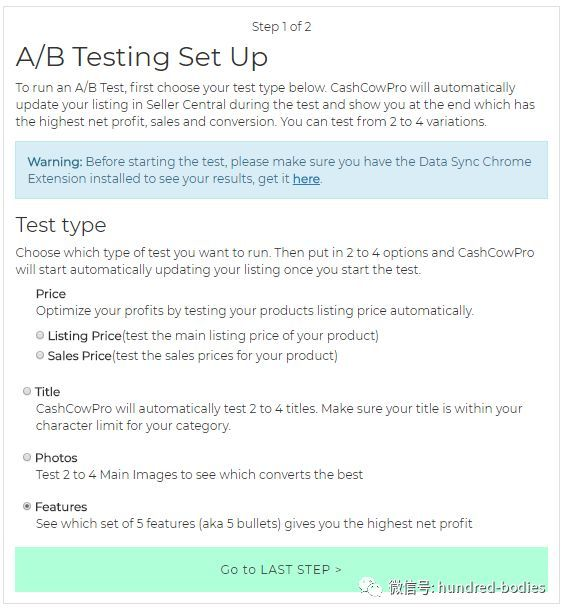 Step 1 of 2

A/B Testing Set Up

To run an A/B Test, first choose your test type below. CashCowPro will automatically update your listing in Seller Central during the test and show you at the end which has the highest net profit, sales and conversion. You can test from 2 to 4 variations.

Warning: Before starting the test, please make sure you have the Data Sync Chrome Extension installed to see your results, get it here.

Test type

Choose which type of test you want to run. Then put in 2 to 4 options and CashCowPro will start automatically updating your listing once you start the test.

Price
Optimize your profits by testing your products listing price automatically.

Listing Price(test the main listing price of your product)

Sales Price(test the sales prices for your product)

Title
CashCowPro will automatically test 2 to 4 titles. Make sure your title is within your character limit for your category.

Photos
Test 2 to 4 Main Images to see which converts the best

Features
See which set of 5 features (aka 5 bullets) gives you the highest net profit

Go to LAST STEP >

微信号: hundred-bodies